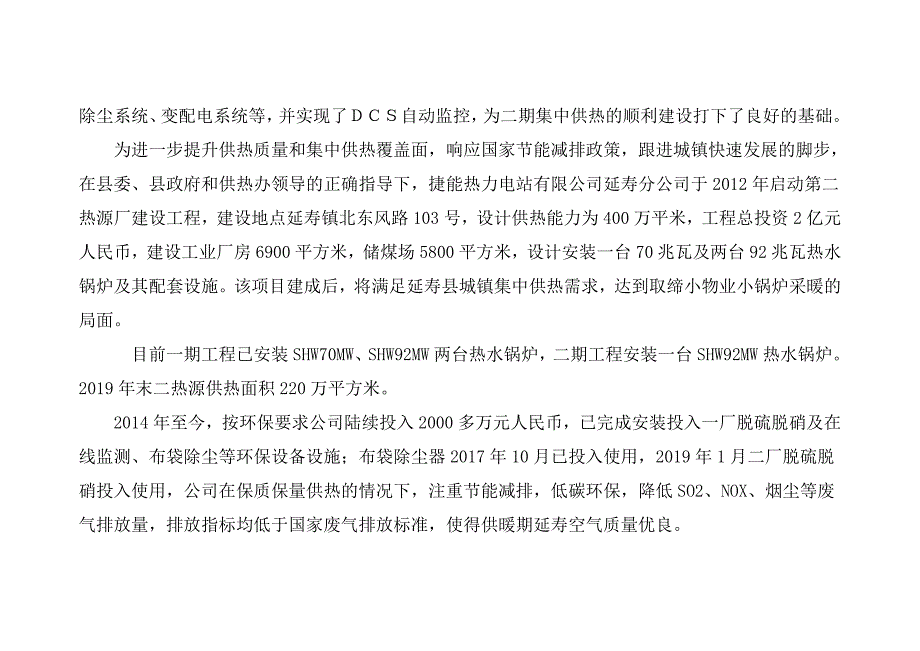 除尘系统、变配电系统等，并实现了ＤＣＳ自动监控，为二期集中供热的顺利建设打下了良好的基础。

为进一步提升供热质量和集中供热覆盖面，响应国家节能减排政策，跟进城镇快速发展的脚步，在县委、县政府和供热办领导的正确指导下，捷能热力电站有限公司延寿分公司于 2012 年启动第二热源厂建设工程，建设地点延寿镇北东风路 103 号，设计供热能力为 400 万平米，工程总投资 2 亿元人民币，建设工业厂房 6900 平方米，储煤场 5800 平方米，设计安装一台 70 兆瓦及两台 92 兆瓦热水锅炉及其配套设施。该项目建成后，将满足延寿县城镇集中供热需求，达到取缔小物业小锅炉采暖的局面。

目前一期工程已安装 SHW70MW、SHW92MW 两台热水锅炉，二期工程安装一台 SHW92MW 热水锅炉。2019 年末二热源供热面积 220 万平方米。

2014 年至今，按环保要求公司陆续投入 2000 多万元人民币，已完成安装投入一厂脱硫脱硝及在线监测、布袋除尘等环保设备设施；布袋除尘器 2017 年 10 月已投入使用，2019 年 1 月二厂脱硫脱硝投入使用，公司在保质保量供热的情况下，注重节能减排，低碳环保，降低 SO2、NOX、烟尘等废气排放量，排放指标均低于国家废气排放标准，使得供暖期延寿空气质量优良。